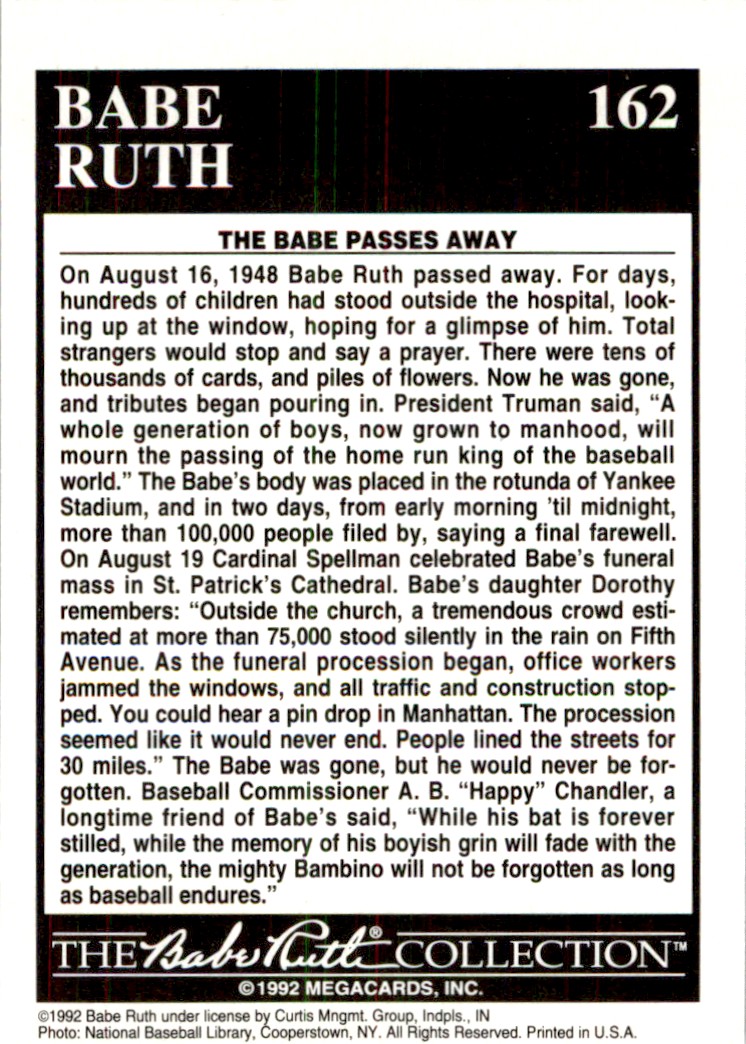 BABE RUTH

162

THE BABE PASSES AWAY

On August 16, 1948 Babe Ruth passed away. For days, hundreds of children had stood outside the hospital, looking up at the window, hoping for a glimpse of him. Total strangers would stop and say a prayer. There were tens of thousands of cards, and piles of flowers. Now he was gone, and tributes began pouring in. President Truman said, "A whole generation of boys, now grown to manhood, will mourn the passing of the home run king of the baseball world." The Babe's body was placed in the rotunda of Yankee Stadium, and in two days, from early morning 'til midnight, more than 100,000 people filed by, saying a final farewell. On August 19 Cardinal Spellman celebrated Babe's funeral mass in St. Patrick's Cathedral. Babe's daughter Dorothy remembers: "Outside the church, a tremendous crowd estimated at more than 75,000 stood silently in the rain on Fifth Avenue. As the funeral procession began, office workers jammed the windows, and all traffic and construction stopped. You could hear a pin drop in Manhattan. The procession seemed like it would never end. People lined the streets for 30 miles." The Babe was gone, but he would never be forgotten. Baseball Commissioner A. B. "Happy" Chandler, a longtime friend of Babe's said, "While his bat is forever stilled, while the memory of his boyish grin will fade with the generation, the mighty Bambino will not be forgotten as long as baseball endures."

THE Babe Ruth® COLLECTION™

©1992 MEGACARDS, INC.

©1992 Babe Ruth under license by Curtis Mngmt. Group, Indpls., IN
Photo: National Baseball Library, Cooperstown, NY. All Rights Reserved. Printed in U.S.A.